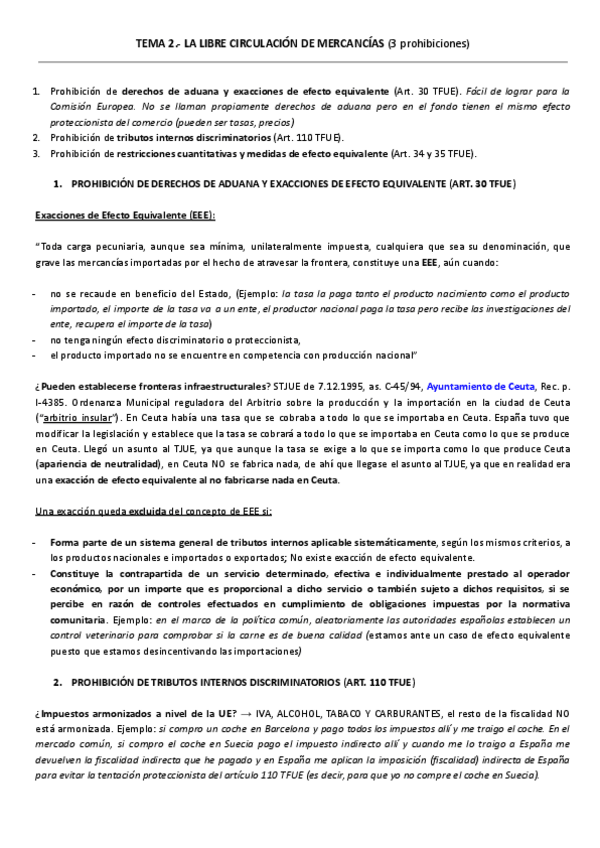 TEMA 2.- LA LIBRE CIRCULACIÓN DE MERCANCÍAS (3 prohibiciones)

1. Prohibición de derechos de aduana y exacciones de efecto equivalente (Art. 30 TFUE). Fácil de lograr para la Comisión Europea. No se llaman propiamente derechos de aduana pero en el fondo tienen el mismo efecto proteccionista del comercio (pueden ser tasas, precios)
2. Prohibición de tributos internos discriminatorios (Art. 110 TFUE).
3. Prohibición de restricciones cuantitativas y medidas de efecto equivalente (Art. 34 y 35 TFUE).

1. PROHIBICIÓN DE DERECHOS DE ADUANA Y EXACCIONES DE EFECTO EQUIVALENTE (ART. 30 TFUE)

Exacciones de Efecto Equivalente (EEE):

"Toda carga pecuniaria, aunque sea mínima, unilateralmente impuesta, cualquiera que sea su denominación, que grave las mercancías importadas por el hecho de atravesar la frontera, constituye una EEE, aún cuando:

- no se recaude en beneficio del Estado, (Ejemplo: la tasa la paga tanto el producto nacimiento como el producto importado, el importe de la tasa va a un ente, el productor nacional paga la tasa pero recibe las investigaciones del ente, recupera el importe de la tasa)
- no tenga ningún efecto discriminatorio o proteccionista,
- el producto importado no se encuentre en competencia con producción nacional"

¿Pueden establecerse fronteras infraestructurales? STJUE de 7.12.1995, as. C-45/94, Ayuntamiento de Ceuta, Rec. p. I-4385. Ordenanza Municipal reguladora del Arbitrio sobre la producción y la importación en la ciudad de Ceuta ("arbitrio insular"). En Ceuta había una tasa que se cobraba a todo lo que se importaba en Ceuta. España tuvo que modificar la legislación y establece que la tasa se cobrará a todo lo que se importaba en Ceuta como lo que se produce en Ceuta. Llegó un asunto al TJUE, ya que aunque la tasa se exige a lo que se importa como lo que produce Ceuta (apariencia de neutralidad), en Ceuta NO se fabrica nada, de ahí que llegase el asunto al TJUE, ya que en realidad era una exacción de efecto equivalente al no fabricarse nada en Ceuta.

Una exacción queda excluida del concepto de EEE si:

- Forma parte de un sistema general de tributos internos aplicable sistemáticamente, según los mismos criterios, a los productos nacionales e importados o exportados; No existe exacción de efecto equivalente.
- Constituye la contrapartida de un servicio determinado, efectiva e individualmente prestado al operador económico, por un importe que es proporcional a dicho servicio o también sujeto a dichos requisitos, si se percibe en razón de controles efectuados en cumplimiento de obligaciones impuestas por la normativa comunitaria. Ejemplo: en el marco de la política común, aleatoriamente las autoridades españolas establecen un control veterinario para comprobar si la carne es de buena calidad (estamos ante un caso de efecto equivalente puesto que estamos desincentivando las importaciones)

2. PROHIBICIÓN DE TRIBUTOS INTERNOS DISCRIMINATORIOS (ART. 110 TFUE)

¿Impuestos armonizados a nivel de la UE? → IVA, ALCOHOL, TABACO Y CARBURANTES, el resto de la fiscalidad NO está armonizada. Ejemplo: si compro un coche en Barcelona y pago todos los impuestos allí y me traigo el coche. En el mercado común, si compro el coche en Suecia pago el impuesto indirecto allí y cuando me lo traigo a España me devuelven la fiscalidad indirecta que he pagado y en España me aplican la imposición (fiscalidad) indirecta de España para evitar la tentación proteccionista del artículo 110 TFUE (es decir, para que yo no compre el coche en Suecia).